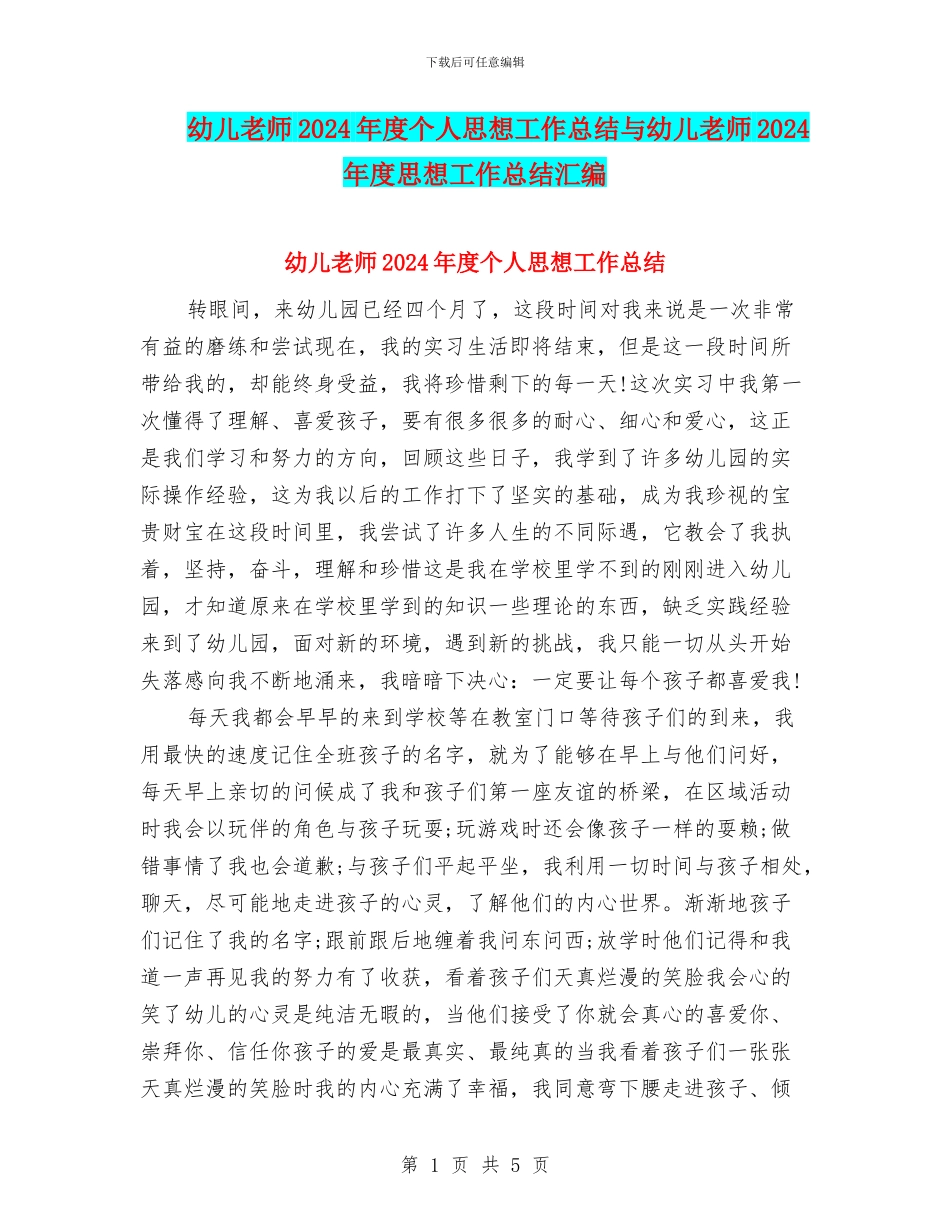 下载后可任意编辑

幼儿老师2024年度个人思想工作总结与幼儿老师2024年度思想工作总结汇编

幼儿老师2024年度个人思想工作总结

转眼间，来幼儿园已经四个月了，这段时间对我来说是一次非常有益的磨练和尝试现在，我的实习生活即将结束，但是这一段时间所带给我的，却能终身受益，我将珍惜剩下的每一天!这次实习中我第一次懂得了理解、喜爱孩子，要有很多很多的耐心、细心和爱心，这正是我们学习和努力的方向，回顾这些日子，我学到了许多幼儿园的实际操作经验，这为我以后的工作打下了坚实的基础，成为我珍视的宝贵财宝在这段时间里，我尝试了许多人生的不同际遇，它教会了我执着，坚持，奋斗，理解和珍惜这是我在学校里学不到的刚刚进入幼儿园，才知道原来在学校里学到的知识一些理论的东西，缺乏实践经验来到了幼儿园，面对新的环境，遇到新的挑战，我只能一切从头开始失落感向我不断地涌来，我暗暗下决心：一定要让每个孩子都喜爱我!

每天我都会早早的来到学校等在教室门口等待孩子们的到来，我用最快的速度记住全班孩子的名字，就为了能够在早上与他们问好，每天早上亲切的问候成了我和孩子们第一座友谊的桥梁，在区域活动时我会以玩伴的角色与孩子玩耍;玩游戏时还会像孩子一样的耍赖;做错事情了我也会道歉;与孩子们平起平坐，我利用一切时间与孩子相处，聊天，尽可能地走进孩子的心灵，了解他们的内心世界。渐渐地孩子们记住了我的名字;跟前跟后地缠着我问东问西;放学时他们记得和我道一声再见我的努力有了收获，看着孩子们天真烂漫的笑脸我会心的笑了幼儿的心灵是纯洁无暇的，当他们接受了你就会真心的喜爱你、崇拜你、信任你孩子的爱是最真实、最纯真的当我看着孩子们一张张天真烂漫的笑脸时我的内心充满了幸福，我同意弯下腰走进孩子、倾

第 1 页 共 5 页